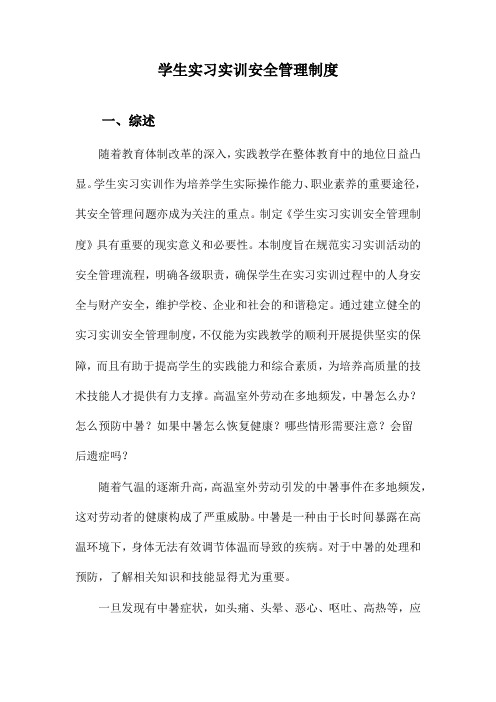 学生实习实训安全管理制度

一、综述

随着教育体制改革的深入，实践教学在整体教育中的地位日益凸显。学生实习实训作为培养学生实际操作能力、职业素养的重要途径，其安全管理问题亦成为关注的重点。制定《学生实习实训安全管理制度》具有重要的现实意义和必要性。本制度旨在规范实习实训活动的安全管理流程，明确各级职责，确保学生在实习实训过程中的人身安全与财产安全，维护学校、企业和社会的和谐稳定。通过建立健全的实习实训安全管理制度，不仅能为实践教学的顺利开展提供坚实的保障，而且有助于提高学生的实践能力和综合素质，为培养高质量的技术技能人才提供有力支撑。高温室外劳动在多地频发，中暑怎么办？怎么预防中暑？如果中暑怎么恢复健康？哪些情形需要注意？会留后遗症吗？

随着气温的逐渐升高，高温室外劳动引发的中暑事件在多地频发，这对劳动者的健康构成了严重威胁。中暑是一种由于长时间暴露在高温环境下，身体无法有效调节体温而导致的疾病。对于中暑的处理和预防，了解相关知识和技能显得尤为重要。

一旦发现有中暑症状，如头痛、头晕、恶心、呕吐、高热等，应